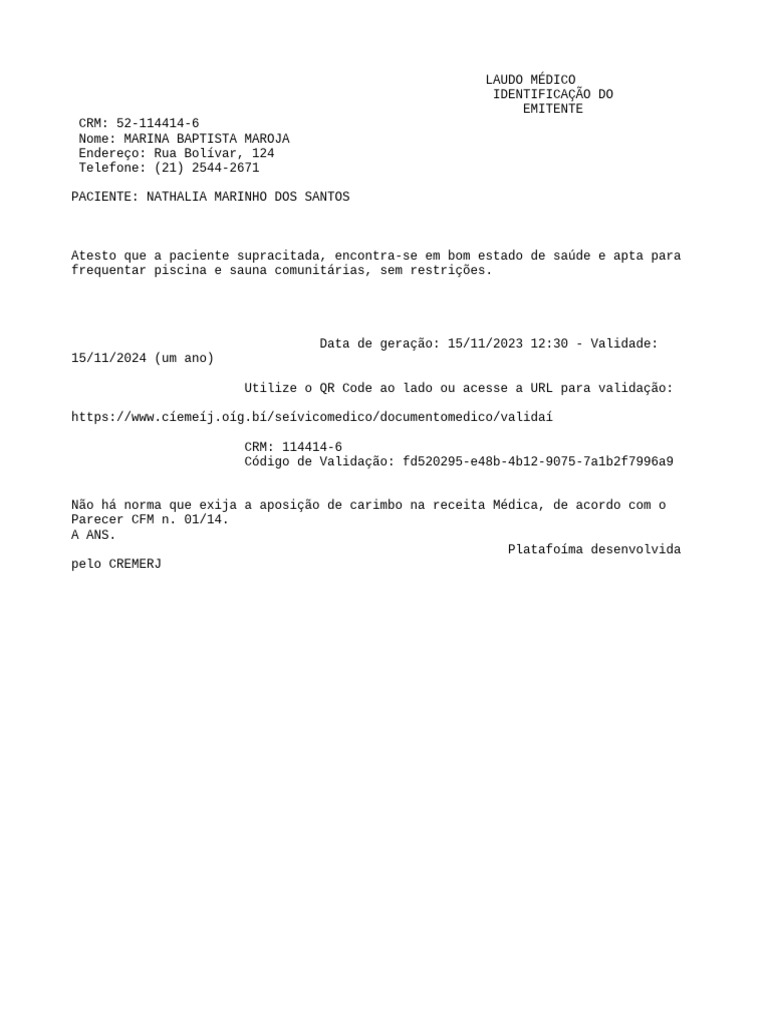 LAUDO MÉDICO
IDENTIFICAÇÃO DO
EMITENTE

CRM: 52-114414-6
Nome: MARINA BAPTISTA MAROJA
Endereço: Rua Bolívar, 124
Telefone: (21) 2544-2671

PACIENTE: NATHALIA MARINHO DOS SANTOS

Atesto que a paciente supracitada, encontra-se em bom estado de saúde e apta para frequentar piscina e sauna comunitárias, sem restrições.

Data de geração: 15/11/2023 12:30 - Validade: 15/11/2024 (um ano)

Utilize o QR Code ao lado ou acesse a URL para validação:

https://www.cíemeíj.oíg.bí/seívicomedico/documentomedico/validaí

CRM: 114414-6
Código de Validação: fd520295-e48b-4b12-9075-7a1b2f7996a9

Não há norma que exija a aposição de carimbo na receita Médica, de acordo com o Parecer CFM n. 01/14.
A ANS.
Platafoíma desenvolvida pelo CREMERJ